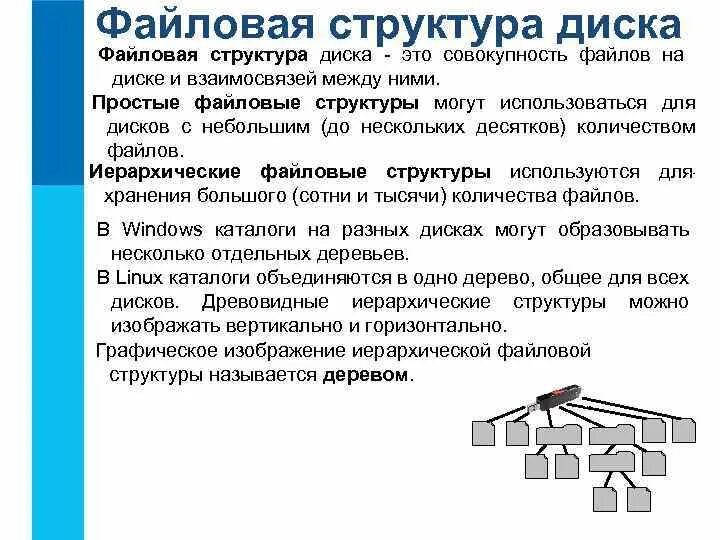 Файловая структура диска

Файловая структура диска - это совокупность файлов на диске и взаимосвязей между ними.

Простые файловые структуры могут использоваться для дисков с небольшим (до нескольких десятков) количеством файлов.

Иерархические файловые структуры используются для хранения большого (сотни и тысячи) количества файлов.

В Windows каталоги на разных дисках могут образовывать несколько отдельных деревьев.

В Linux каталоги объединяются в одно дерево, общее для всех дисков. Древовидные иерархические структуры можно изображать вертикально и горизонтально.

Графическое изображение иерархической файловой структуры называется деревом.